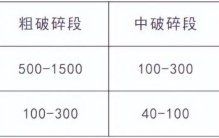 | 粗破碎段 | 中破碎段 |
|---|---|
| 500-1500 | 100-300 |
| 100-300 | 40-100 |